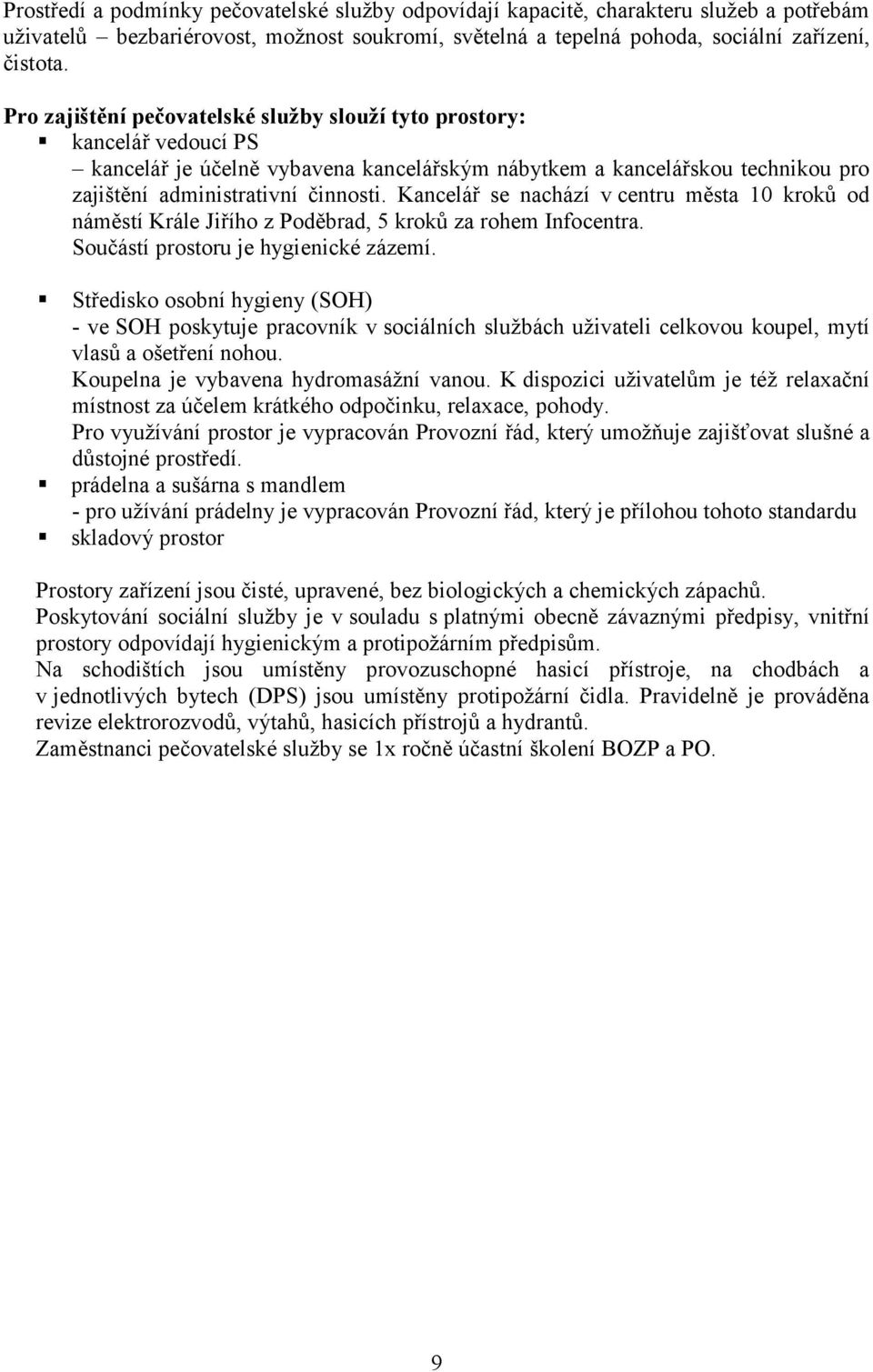 Prostředí a podmínky pečovatelské služby odpovídají kapacitě, charakteru služeb a potřebám uživatelů – bezbariérovost, možnost soukromí, světelná a tepelná pohoda, sociální zařízení, čistota.

Pro zajištění pečovatelské služby slouží tyto prostory:
▪ kancelář vedoucí PS
– kancelář je účelně vybavena kancelářským nábytkem a kancelářskou technikou pro zajištění administrativní činnosti. Kancelář se nachází v centru města 10 kroků od náměstí Krále Jiřího z Poděbrad, 5 kroků za rohem Infocentra.
Součástí prostoru je hygienické zázemí.

▪ Středisko osobní hygieny (SOH)
- ve SOH poskytuje pracovník v sociálních službách uživateli celkovou koupel, mytí vlasů a ošetření nohou.
Koupelna je vybavena hydromasážní vanou. K dispozici uživatelům je též relaxační místnost za účelem krátkého odpočinku, relaxace, pohody.
Pro využívání prostor je vypracován Provozní řád, který umožňuje zajišťovat slušné a důstojné prostředí.
▪ prádelna a sušárna s mandlem
- pro užívání prádelny je vypracován Provozní řád, který je přílohou tohoto standardu
▪ skladový prostor

Prostory zařízení jsou čisté, upravené, bez biologických a chemických zápachů.
Poskytování sociální služby je v souladu s platnými obecně závaznými předpisy, vnitřní prostory odpovídají hygienickým a protipožárním předpisům.
Na schodištích jsou umístěny provozuschopné hasicí přístroje, na chodbách a v jednotlivých bytech (DPS) jsou umístěny protipožární čidla. Pravidelně je prováděna revize elektrorozvodů, výtahů, hasicích přístrojů a hydrantů.
Zaměstnanci pečovatelské služby se 1x ročně účastní školení BOZP a PO.

9